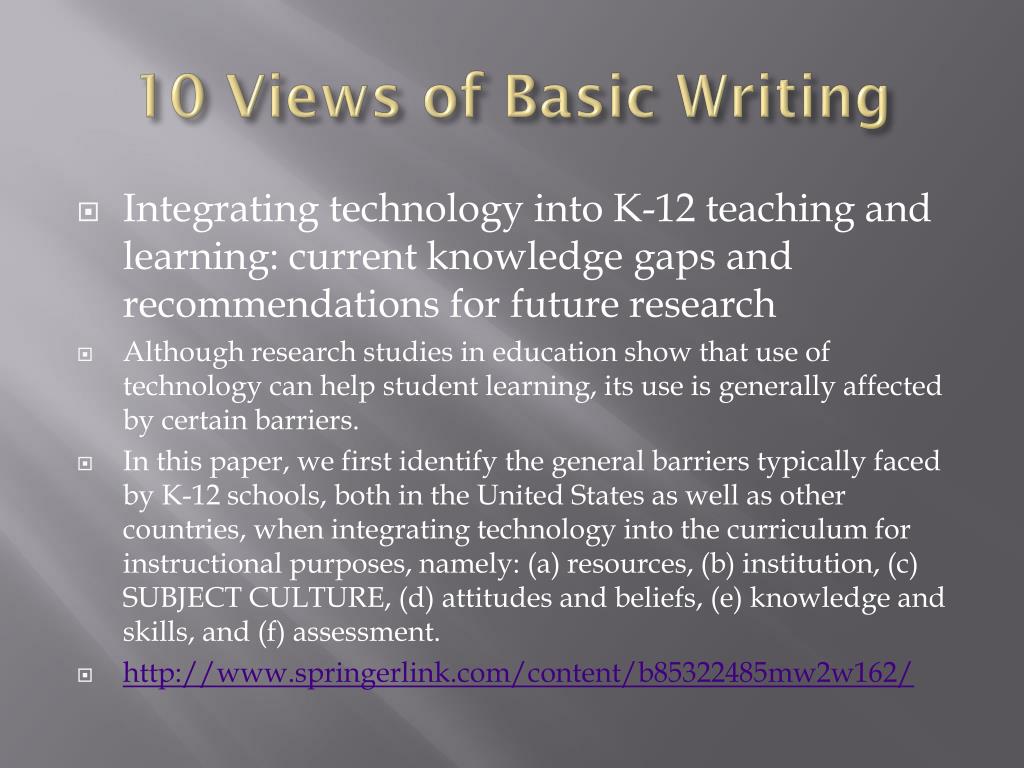 10 Views of Basic Writing

Integrating technology into K-12 teaching and learning: current knowledge gaps and recommendations for future research

Although research studies in education show that use of technology can help student learning, its use is generally affected by certain barriers.

In this paper, we first identify the general barriers typically faced by K-12 schools, both in the United States as well as other countries, when integrating technology into the curriculum for instructional purposes, namely: (a) resources, (b) institution, (c) SUBJECT CULTURE, (d) attitudes and beliefs, (e) knowledge and skills, and (f) assessment.

http://www.springerlink.com/content/b85322485mw2w162/